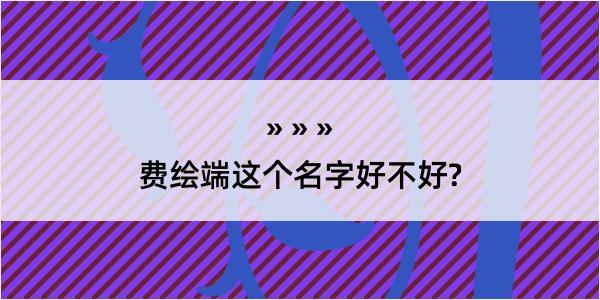 » » »

费绘端这个名字好不好?